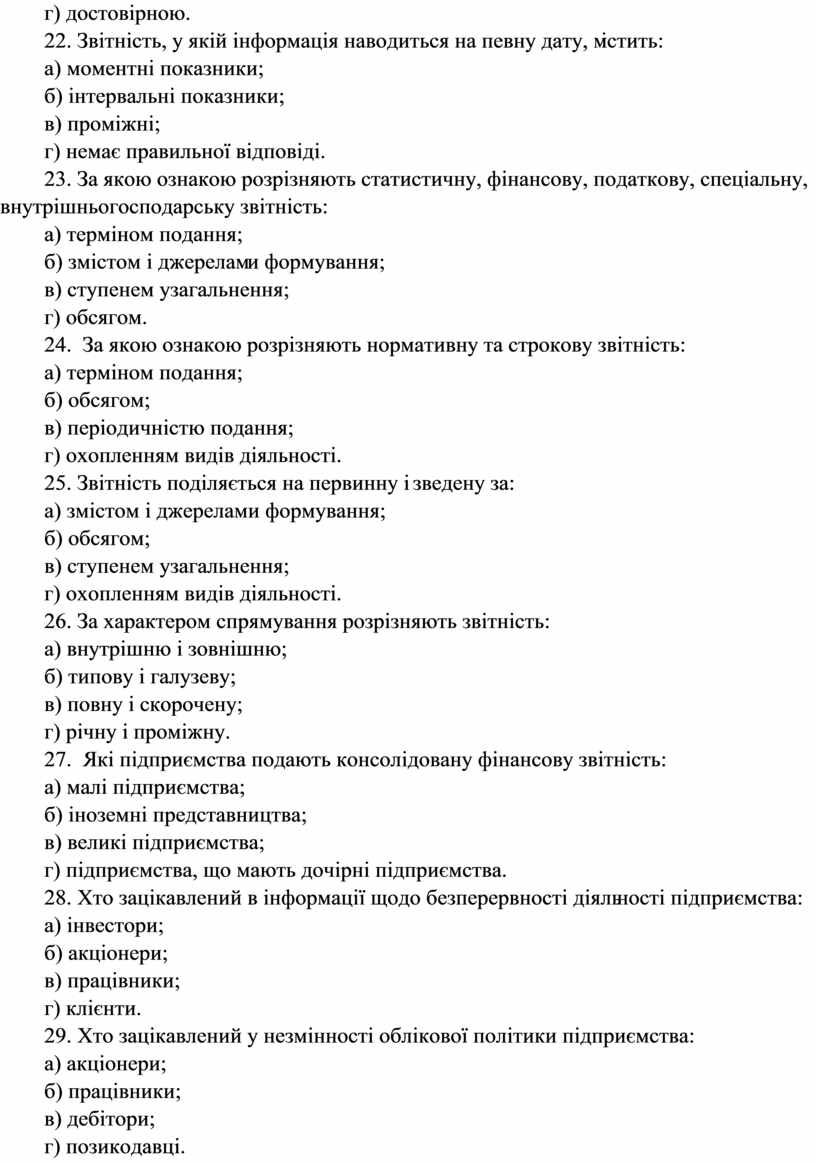 г) достовірною.
22. Звітність, у якій інформація наводиться на певну дату, містить:
а) моментні показники;
б) інтервальні показники;
в) проміжні;
г) немає правильної відповіді.
23. За якою ознакою розрізняють статистичну, фінансову, податкову, спеціальну, внутрішньогосподарську звітність:
а) терміном подання;
б) змістом і джерелами формування;
в) ступенем узагальнення;
г) обсягом.
24. За якою ознакою розрізняють нормативну та строкову звітність:
а) терміном подання;
б) обсягом;
в) періодичністю подання;
г) охопленням видів діяльності.
25. Звітність поділяється на первинну і зведену за:
а) змістом і джерелами формування;
б) обсягом;
в) ступенем узагальнення;
г) охопленням видів діяльності.
26. За характером спрямування розрізняють звітність:
а) внутрішню і зовнішню;
б) типову і галузеву;
в) повну і скорочену;
г) річну і проміжну.
27. Які підприємства подають консолідовану фінансову звітність:
а) малі підприємства;
б) іноземні представництва;
в) великі підприємства;
г) підприємства, що мають дочірні підприємства.
28. Хто зацікавлений в інформації щодо безперервності діяльності підприємства:
а) інвестори;
б) акціонери;
в) працівники;
г) клієнти.
29. Хто зацікавлений у незмінності облікової політики підприємства:
а) акціонери;
б) працівники;
в) дебітори;
г) позикодавці.